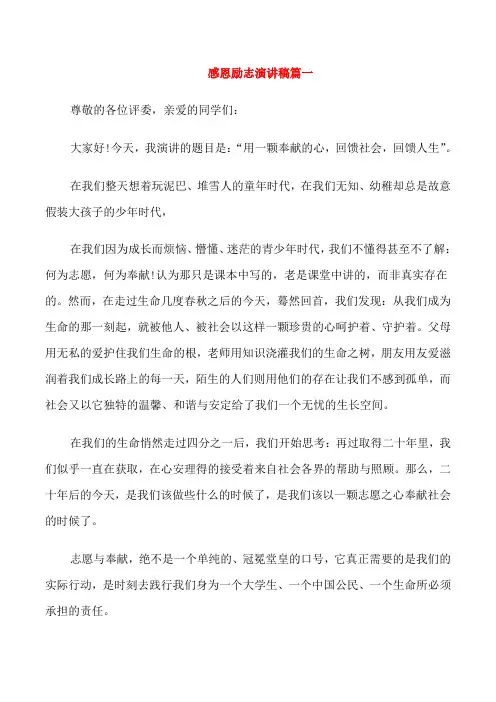 感恩励志演讲稿篇一

尊敬的各位评委，亲爱的同学们：

大家好！今天，我演讲的题目是：“用一颗奉献的心，回馈社会，回馈人生”。

在我们整天想着玩泥巴、堆雪人的童年时代，在我们无知、幼稚却总是故意假装大孩子的少年时代，

在我们因为成长而烦恼、懵懂、迷茫的青少年时代，我们不懂得甚至不了解：何为志愿，何为奉献！认为那只是课本中写的，老是课堂中讲的，而非真实存在的。然而，在走过生命几度春秋之后的今天，蓦然回首，我们发现：从我们成为生命的那一刻起，就被他人、被社会以这样一颗珍贵的心呵护着、守护着。父母用无私的爱护住我们生命的根，老师用知识浇灌我们的生命之树，朋友用友爱滋润着我们成长路上的每一天，陌生的人们则用他们的存在让我们不感到孤单，而社会又以它独特的温馨、和谐与安定给了我们一个无忧的生长空间。

在我们的生命悄然走过四分之一后，我们开始思考：再过取得二十年里，我们似乎一直在获取，在心安理得的接受着来自社会各界的帮助与照顾。那么，二十年后的今天，是我们该做些什么的时候了，是我们该以一颗志愿之心奉献社会的时候了。

志愿与奉献，绝不是一个单纯的、冠冕堂皇的口号，它真正需要的是我们的实际行动，是时刻去践行我们身为一个大学生、一个中国公民、一个生命所必须承担的责任。